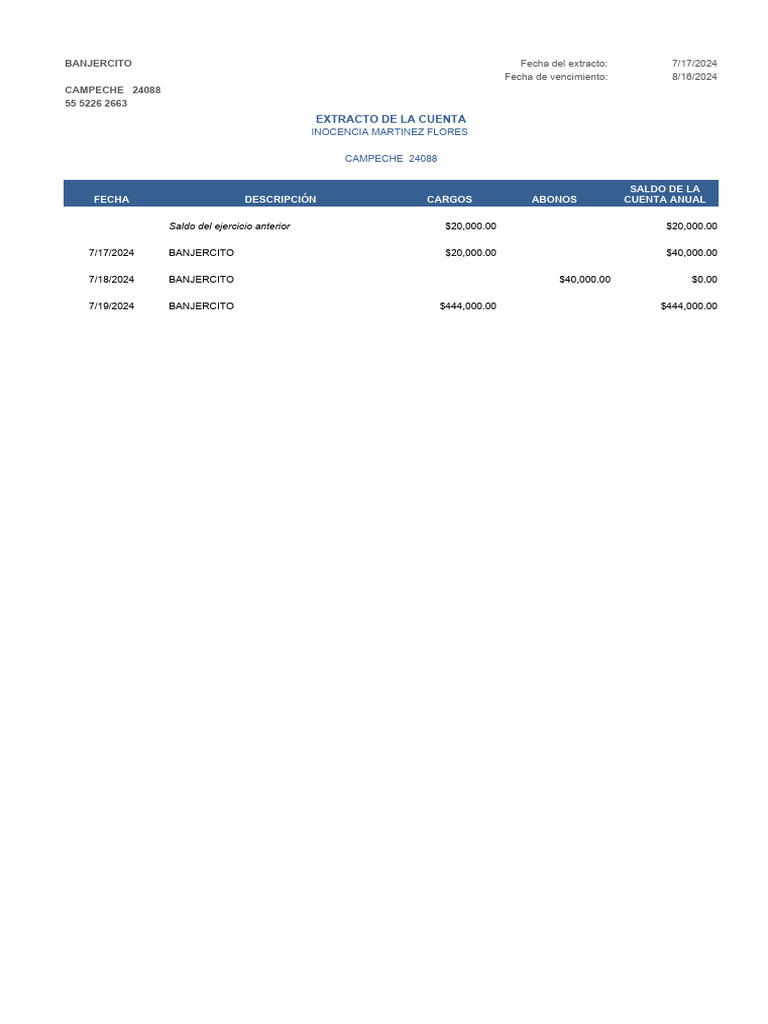 BANJERCITO

CAMPECHE 24088
55 5226 2663

Fecha del extracto: 7/17/2024
Fecha de vencimiento: 8/16/2024

EXTRACTO DE LA CUENTA
INOCENCIA MARTINEZ FLORES

CAMPECHE 24088

| FECHA | DESCRIPCIÓN | CARGOS | ABONOS | SALDO DE LA CUENTA ANUAL |
|---|---|---|---|---|
| | Saldo del ejercicio anterior | \$20,000.00 | | \$20,000.00 |
| 7/17/2024 | BANJERCITO | \$20,000.00 | | \$40,000.00 |
| 7/18/2024 | BANJERCITO | | \$40,000.00 | \$0.00 |
| 7/19/2024 | BANJERCITO | \$444,000.00 | | \$444,000.00 |